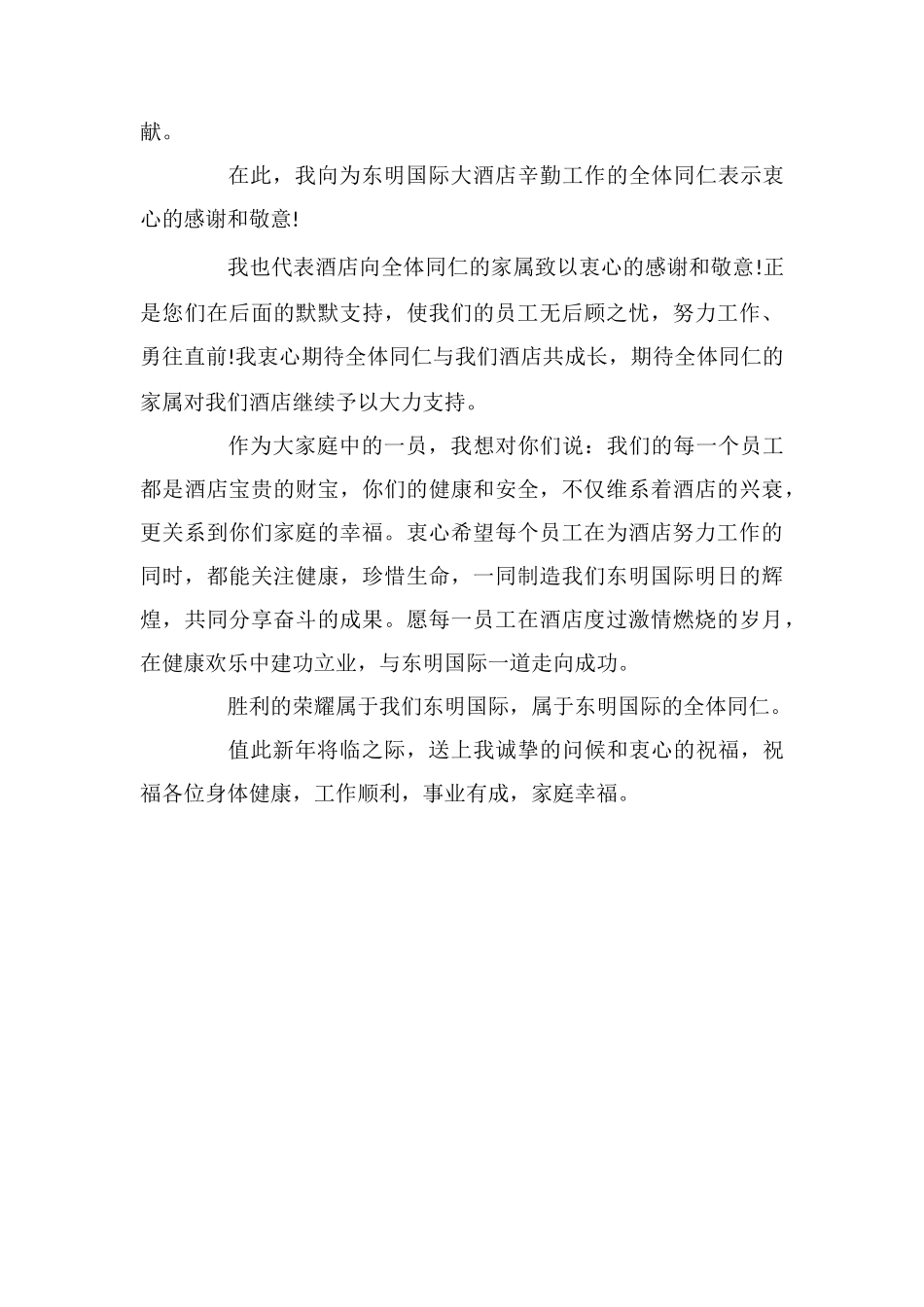 献。

在此，我向为东明国际大酒店辛勤工作的全体同仁表示衷心的感谢和敬意!

我也代表酒店向全体同仁的家属致以衷心的感谢和敬意!正是您们在后面的默默支持，使我们的员工无后顾之忧，努力工作、勇往直前!我衷心期待全体同仁与我们酒店共成长，期待全体同仁的家属对我们酒店继续予以大力支持。

作为大家庭中的一员，我想对你们说：我们的每一个员工都是酒店宝贵的财宝，你们的健康和安全，不仅维系着酒店的兴衰，更关系到你们家庭的幸福。衷心希望每个员工在为酒店努力工作的同时，都能关注健康，珍惜生命，一同制造我们东明国际明日的辉煌，共同分享奋斗的成果。愿每一员工在酒店度过激情燃烧的岁月，在健康欢乐中建功立业，与东明国际一道走向成功。

胜利的荣耀属于我们东明国际，属于东明国际的全体同仁。

值此新年将临之际，送上我诚挚的问候和衷心的祝福，祝福各位身体健康，工作顺利，事业有成，家庭幸福。